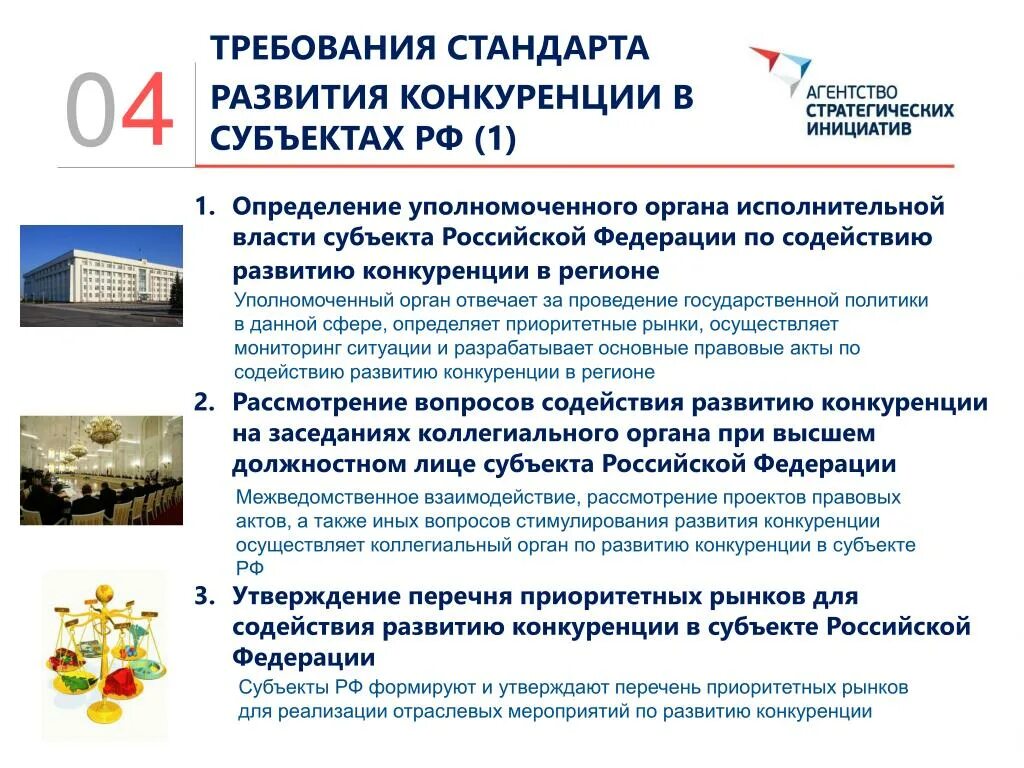 04

ТРЕБОВАНИЯ СТАНДАРТА РАЗВИТИЯ КОНКУРЕНЦИИ В СУБЪЕКТАХ РФ (1)

АГЕНТСТВО СТРАТЕГИЧЕСКИХ ИНИЦИАТИВ

1. Определение уполномоченного органа исполнительной власти субъекта Российской Федерации по содействию развитию конкуренции в регионе

Уполномоченный орган отвечает за проведение государственной политики в данной сфере, определяет приоритетные рынки, осуществляет мониторинг ситуации и разрабатывает основные правовые акты по содействию развитию конкуренции в регионе

2. Рассмотрение вопросов содействия развитию конкуренции на заседаниях коллегиального органа при высшем должностном лице субъекта Российской Федерации

Межведомственное взаимодействие, рассмотрение проектов правовых актов, а также иных вопросов стимулирования развития конкуренции осуществляет коллегиальный орган по развитию конкуренции в субъекте РФ

3. Утверждение перечня приоритетных рынков для содействия развитию конкуренции в субъекте Российской Федерации

Субъекты РФ формируют и утверждают перечень приоритетных рынков для реализации отраслевых мероприятий по развитию конкуренции